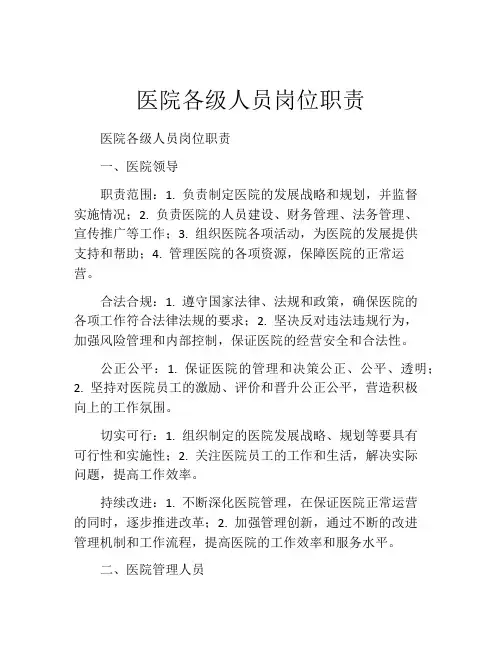 医院各级人员岗位职责

医院各级人员岗位职责

一、医院领导

职责范围：1. 负责制定医院的发展战略和规划，并监督实施情况；2. 负责医院的人员建设、财务管理、法务管理、宣传推广等工作；3. 组织医院各项活动，为医院的发展提供支持和帮助；4. 管理医院的各项资源，保障医院的正常运营。

合法合规：1. 遵守国家法律、法规和政策，确保医院的各项工作符合法律法规的要求；2. 坚决反对违法违规行为，加强风险管理和内部控制，保证医院的经营安全和合法性。

公正公平：1. 保证医院的管理和决策公正、公平、透明；2. 坚持对医院员工的激励、评价和晋升公正公平，营造积极向上的工作氛围。

切实可行：1. 组织制定的医院发展战略、规划等要具有可行性和实施性；2. 关注医院员工的工作和生活，解决实际问题，提高工作效率。

持续改进：1. 不断深化医院管理，在保证医院正常运营的同时，逐步推进改革；2. 加强管理创新，通过不断的改进管理机制和工作流程，提高医院的工作效率和服务水平。

二、医院管理人员